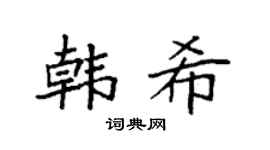 韩希

词典网